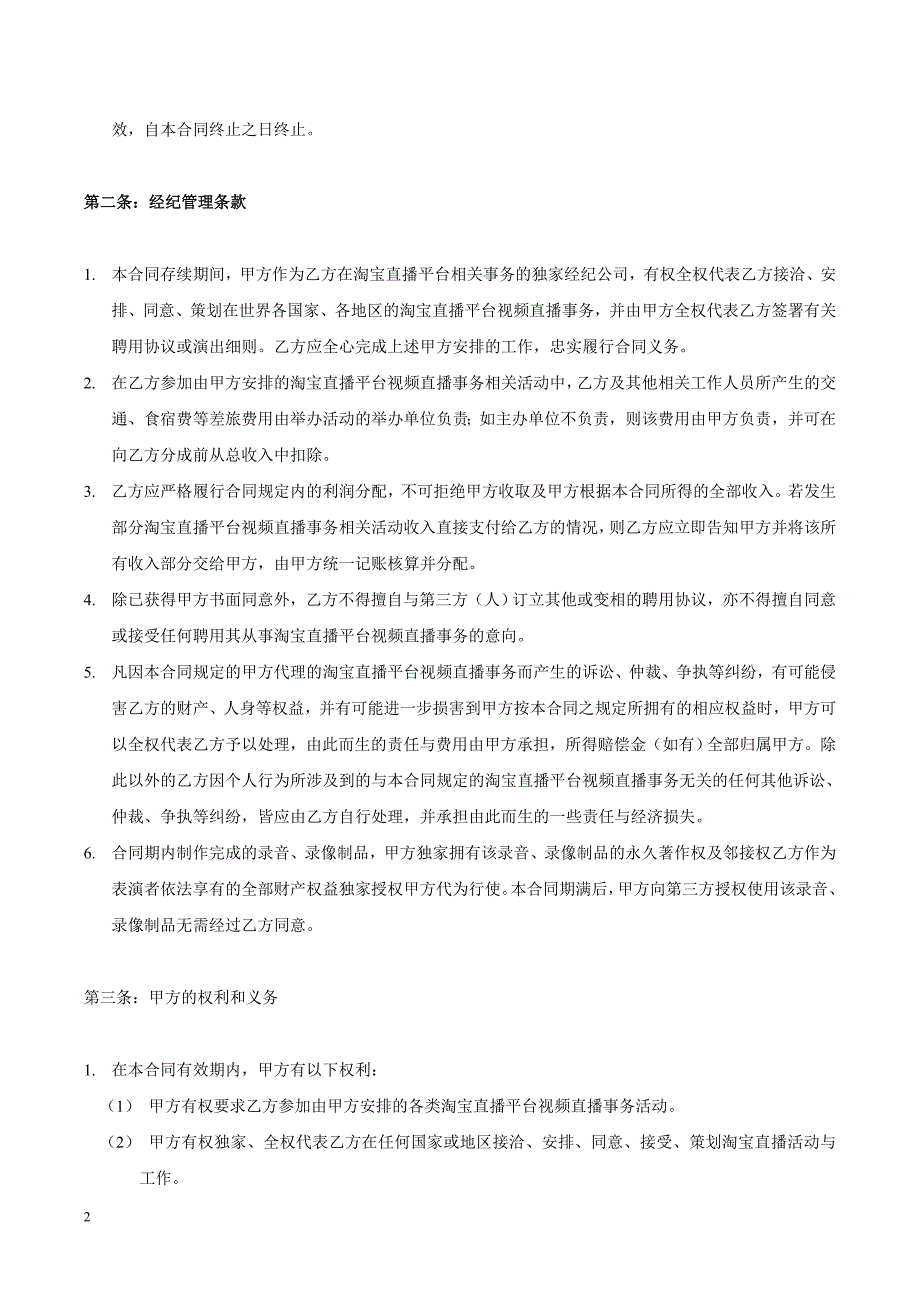 效，自本合同终止之日终止。

第二条：经纪管理条款

1. 本合同存续期间，甲方作为乙方在淘宝直播平台相关事务的独家经纪公司，有权全权代表乙方接洽、安排、同意、策划在世界各国家、各地区的淘宝直播平台视频直播事务，并由甲方全权代表乙方签署有关聘用协议或演出细则。乙方应全心完成上述甲方安排的工作，忠实履行合同义务。

2. 在乙方参加由甲方安排的淘宝直播平台视频直播事务相关活动中，乙方及其他相关工作人员所产生的交通、食宿费等差旅费用由举办活动的举办单位负责；如主办单位不负责，则该费用由甲方负责，并可在向乙方分成前从总收入中扣除。

3. 乙方应严格履行合同规定内的利润分配，不可拒绝甲方收取及甲方根据本合同所得的全部收入。若发生部分淘宝直播平台视频直播事务相关活动收入直接支付给乙方的情况，则乙方应立即告知甲方并将该所有收入部分交给甲方，由甲方统一记账核算并分配。

4. 除已获得甲方书面同意外，乙方不得擅自与第三方（人）订立其他或变相的聘用协议，亦不得擅自同意或接受任何聘用其从事淘宝直播平台视频直播事务的意向。

5. 凡因本合同规定的甲方代理的淘宝直播平台视频直播事务而产生的诉讼、仲裁、争执等纠纷，有可能侵害乙方的财产、人身等权益，并有可能进一步损害到甲方按本合同之规定所拥有的相应权益时，甲方可以全权代表乙方予以处理，由此而生的责任与费用由甲方承担，所得赔偿金（如有）全部归属甲方。除此以外的乙方因个人行为所涉及到的与本合同规定的淘宝直播平台视频直播事务无关的任何其他诉讼、仲裁、争执等纠纷，皆应由乙方自行处理，并承担由此而生的一些责任与经济损失。

6. 合同期内制作完成的录音、录像制品，甲方独家拥有该录音、录像制品的永久著作权及邻接权乙方作为表演者依法享有的全部财产权益独家授权甲方代为行使。本合同期满后，甲方向第三方授权使用该录音、录像制品无需经过乙方同意。

第三条：甲方的权利和义务

1. 在本合同有效期内，甲方有以下权利：

（1） 甲方有权要求乙方参加由甲方安排的各类淘宝直播平台视频直播事务活动。

（2） 甲方有权独家、全权代表乙方在任何国家或地区接洽、安排、同意、接受、策划淘宝直播活动与工作。

2